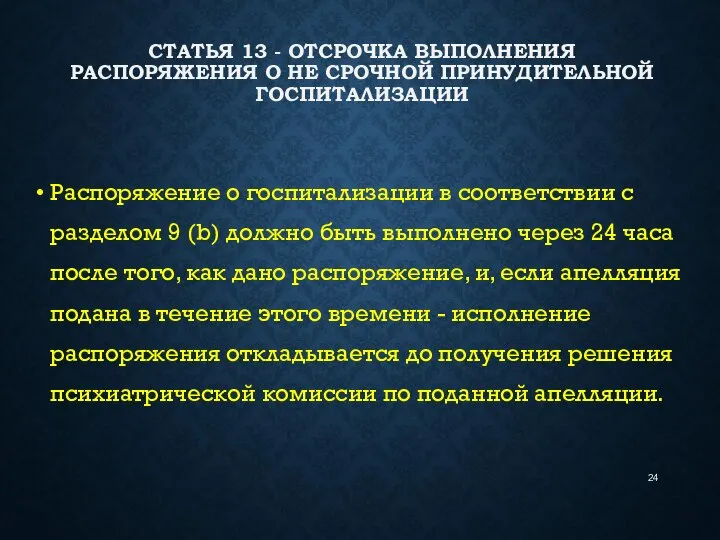 СТАТЬЯ 13 - ОТСРОЧКА ВЫПОЛНЕНИЯ РАСПОРЯЖЕНИЯ О НЕ СРОЧНОЙ ПРИНУДИТЕЛЬНОЙ ГОСПИТАЛИЗАЦИИ

• Распоряжение о госпитализации в соответствии с разделом 9 (b) должно быть выполнено через 24 часа после того, как дано распоряжение, и, если апелляция подана в течение этого времени - исполнение распоряжения откладывается до получения решения психиатрической комиссии по поданной апелляции.

24